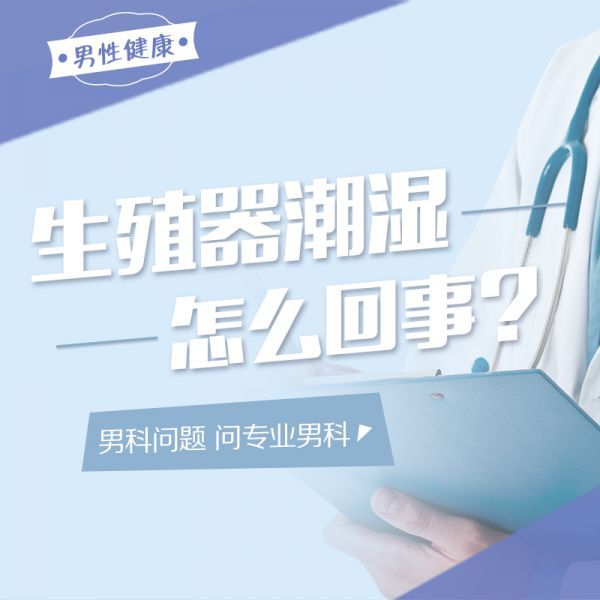 •男性健康•

生殖器潮湿

怎么回事？

男科问题 问专业男科